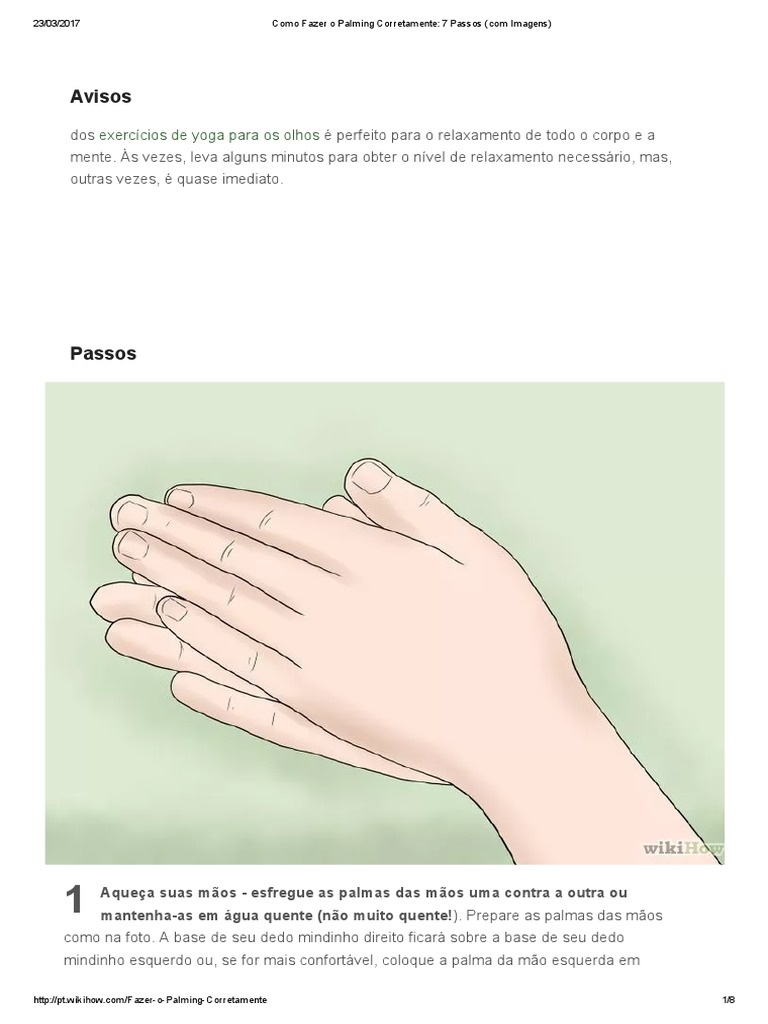 23/03/2017 Como Fazer o Palming Corretamente: 7 Passos (com Imagens)

Avisos

dos exercícios de yoga para os olhos é perfeito para o relaxamento de todo o corpo e a mente. Às vezes, leva alguns minutos para obter o nível de relaxamento necessário, mas, outras vezes, é quase imediato.

Passos

wikiHow

1 Aqueça suas mãos - esfregue as palmas das mãos uma contra a outra ou mantenha-as em água quente (não muito quente!). Prepare as palmas das mãos como na foto. A base de seu dedo mindinho direito ficará sobre a base de seu dedo mindinho esquerdo ou, se for mais confortável, coloque a palma da mão esquerda em

http://pt.wikihow.com/Fazer-o-Palming-Corretamente 1/8